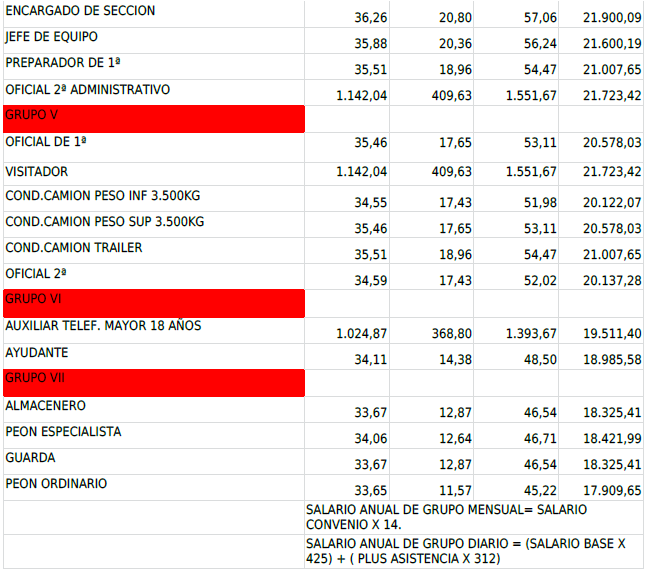 | ENCARGADO DE SECCION | 36,26 | 20,80 | 57,06 | 21.900,09 |
|---|---|---|---|---|
| JEFE DE EQUIPO | 35,88 | 20,36 | 56,24 | 21.600,19 |
| PREPARADOR DE 1ª | 35,51 | 18,96 | 54,47 | 21.007,65 |
| OFICIAL 2ª ADMINISTRATIVO | 1.142,04 | 409,63 | 1.551,67 | 21.723,42 |
| GRUPO V | | | | |
| OFICIAL DE 1ª | 35,46 | 17,65 | 53,11 | 20.578,03 |
| VISITADOR | 1.142,04 | 409,63 | 1.551,67 | 21.723,42 |
| COND.CAMION PESO INF 3.500KG | 34,55 | 17,43 | 51,98 | 20.122,07 |
| COND.CAMION PESO SUP 3.500KG | 35,46 | 17,65 | 53,11 | 20.578,03 |
| COND.CAMION TRAILER | 35,51 | 18,96 | 54,47 | 21.007,65 |
| OFICIAL 2ª | 34,59 | 17,43 | 52,02 | 20.137,28 |
| GRUPO VI | | | | |
| AUXILIAR TELEF. MAYOR 18 AÑOS | 1.024,87 | 368,80 | 1.393,67 | 19.511,40 |
| AYUDANTE | 34,11 | 14,38 | 48,50 | 18.985,58 |
| GRUPO VII | | | | |
| ALMACENERO | 33,67 | 12,87 | 46,54 | 18.325,41 |
| PEON ESPECIALISTA | 34,06 | 12,64 | 46,71 | 18.421,99 |
| GUARDA | 33,67 | 12,87 | 46,54 | 18.325,41 |
| PEON ORDINARIO | 33,65 | 11,57 | 45,22 | 17.909,65 |
| | SALARIO ANUAL DE GRUPO MENSUAL= SALARIO CONVENIO X 14. | | | |
| | SALARIO ANUAL DE GRUPO DIARIO = (SALARIO BASE X 425) + ( PLUS ASISTENCIA X 312) | | | |